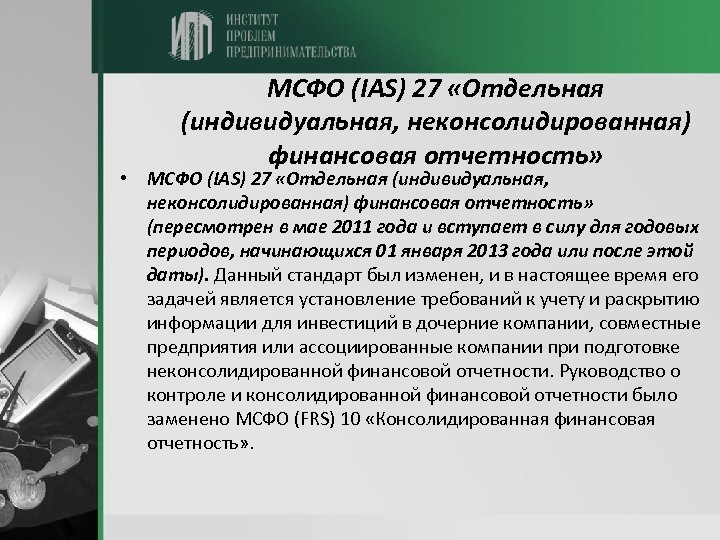 ИПП ИНСТИТУТ ПРОБЛЕМ ПРЕДПРИНИМАТЕЛЬСТВА

МСФО (IAS) 27 «Отдельная (индивидуальная, неконсолидированная) финансовая отчетность»

• МСФО (IAS) 27 «Отдельная (индивидуальная, неконсолидированная) финансовая отчетность» (пересмотрен в мае 2011 года и вступает в силу для годовых периодов, начинающихся 01 января 2013 года или после этой даты). Данный стандарт был изменен, и в настоящее время его задачей является установление требований к учету и раскрытию информации для инвестиций в дочерние компании, совместные предприятия или ассоциированные компании при подготовке неконсолидированной финансовой отчетности. Руководство о контроле и консолидированной финансовой отчетности было заменено МСФО (FRS) 10 «Консолидированная финансовая отчетность».